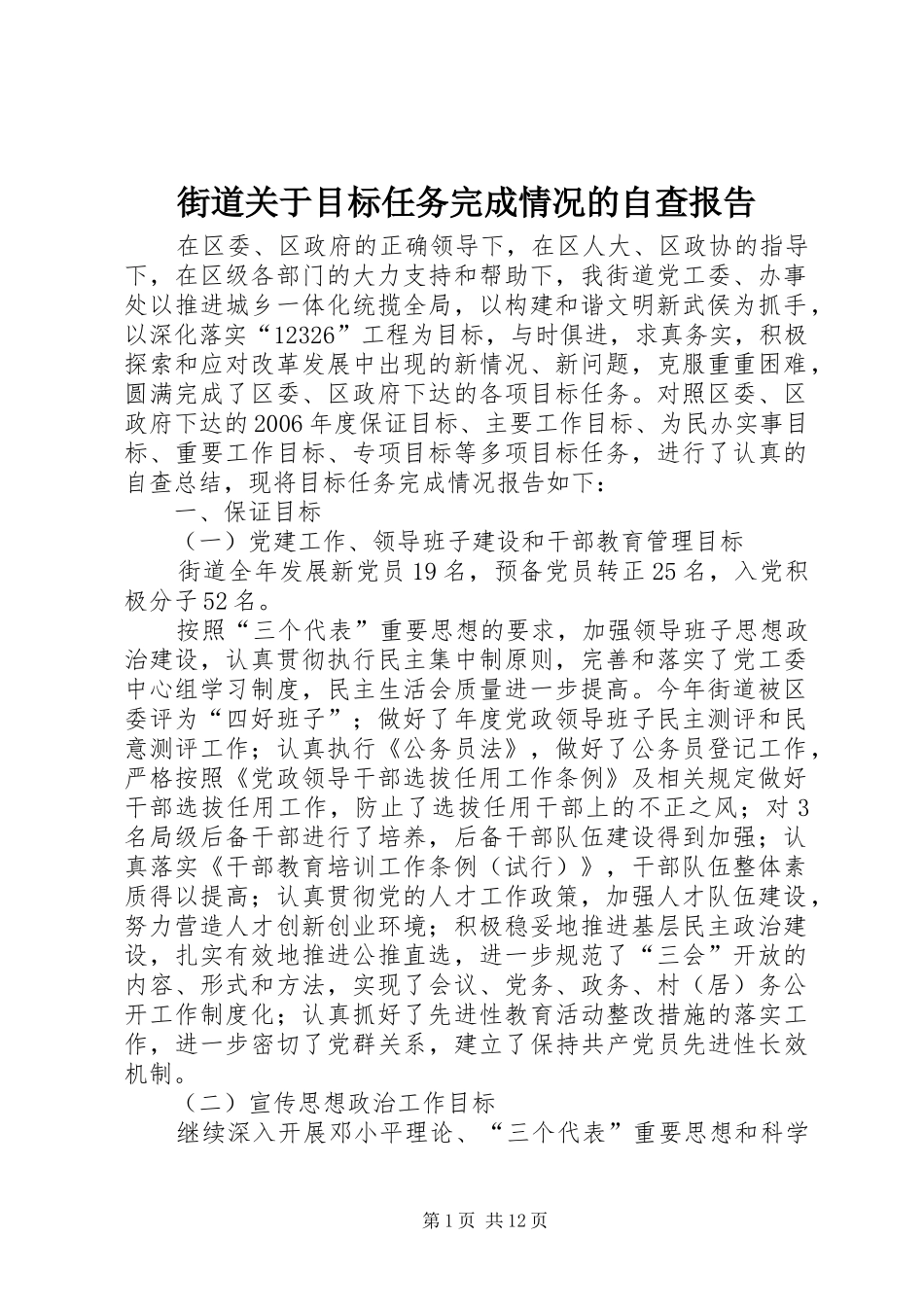 街道关于目标任务完成情况的自查报告

在区委、区政府的正确领导下，在区人大、区政协的指导下，在区级各部门的大力支持和帮助下，我街道党工委、办事处以推进城乡一体化统揽全局，以构建和谐文明新武侯为抓手，以深化落实“12326”工程为目标，与时俱进，求真务实，积极探索和应对改革发展中出现的新情况、新问题，克服重重困难，圆满完成了区委、区政府下达的各项目标任务。对照区委、区政府下达的2006年度保证目标、主要工作目标、为民办实事目标、重要工作目标、专项目标等多项目标任务，进行了认真的自查总结，现将目标任务完成情况报告如下：

一、保证目标

（一）党建工作、领导班子建设和干部教育管理目标

街道全年发展新党员19名，预备党员转正25名，入党积极分子52名。

按照“三个代表”重要思想的要求，加强领导班子思想政治建设，认真贯彻执行民主集中制原则，完善和落实了党工委中心组学习制度，民主生活会质量进一步提高。今年街道被区委评为“四好班子”；做好了年度党政领导班子民主测评和民意测评工作；认真执行《公务员法》，做好了公务员登记工作，严格按照《党政领导干部选拔任用工作条例》及相关规定做好干部选拔任用工作，防止了选拔任用干部上的不正之风；对3名局级后备干部进行了培养，后备干部队伍建设得到加强；认真落实《干部教育培训工作条例（试行）》，干部队伍整体素质得以提高；认真贯彻党的人才工作政策，加强人才队伍建设，努力营造人才创新创业环境；积极稳妥地推进基层民主政治建设，扎实有效地推进公推直选，进一步规范了“三会”开放的内容、形式和方法，实现了会议、党务、政务、村（居）务公开工作制度化；认真抓好了先进性教育活动整改措施的落实工作，进一步密切了党群关系，建立了保持共产党员先进性长效机制。

（二）宣传思想政治工作目标

继续深入开展邓小平理论、“三个代表”重要思想和科学

第1页 共12页